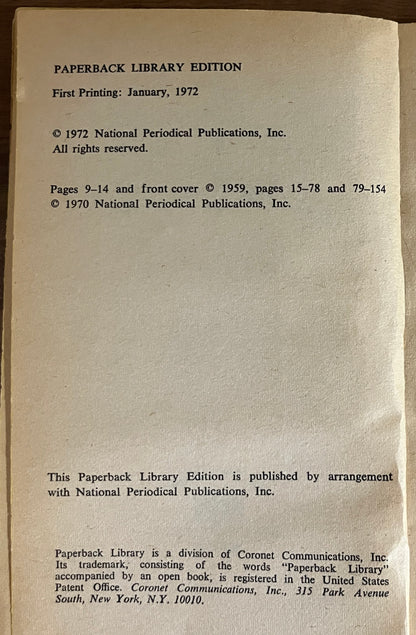 PAPERBACK LIBRARY EDITION

First Printing: January, 1972

© 1972 National Periodical Publications, Inc.
All rights reserved.

Pages 9–14 and front cover © 1959, pages 15–78 and 79–154 © 1970 National Periodical Publications, Inc.

This Paperback Library Edition is published by arrangement with National Periodical Publications, Inc.

Paperback Library is a division of Coronet Communications, Inc. Its trademark, consisting of the words "Paperback Library" accompanied by an open book, is registered in the United States Patent Office. Coronet Communications, Inc., 315 Park Avenue South, New York, N.Y. 10010.